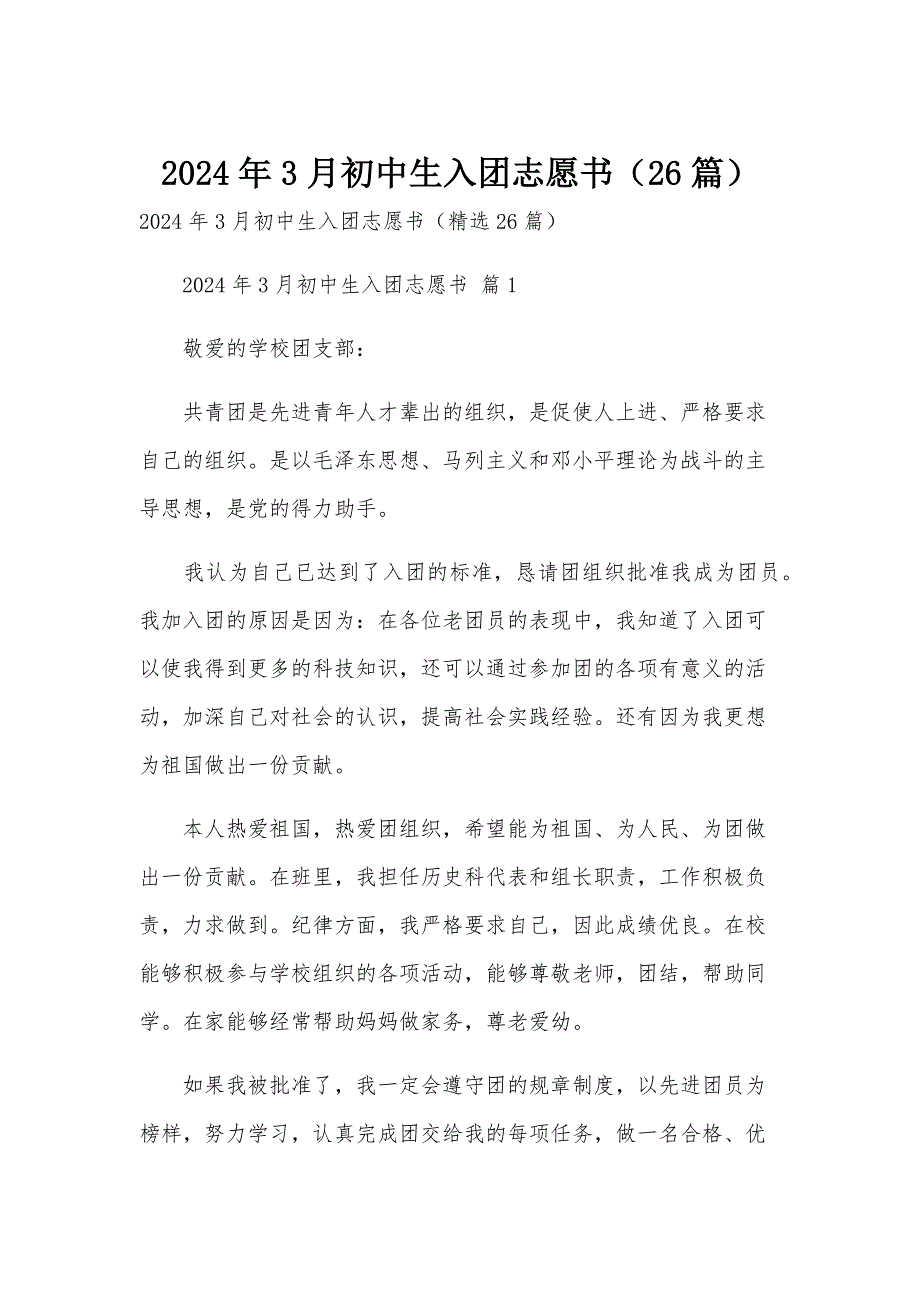 2024年3月初中生入团志愿书（26篇）

2024年3月初中生入团志愿书（精选26篇）

2024年3月初中生入团志愿书 篇1

敬爱的学校团支部：

共青团是先进青年人才辈出的组织，是促使人上进、严格要求自己的组织。是以毛泽东思想、马列主义和邓小平理论为战斗的主导思想，是党的得力助手。

我认为自己已达到了入团的标准，恳请团组织批准我成为团员。我加入团的原因是因为：在各位老团员的表现中，我知道了入团可以使我得到更多的科技知识，还可以通过参加团的各项有意义的活动，加深自己对社会的认识，提高社会实践经验。还有因为我更想为祖国做出一份贡献。

本人热爱祖国，热爱团组织，希望能为祖国、为人民、为团做出一份贡献。在班里，我担任历史科代表和组长职责，工作积极负责，力求做到。纪律方面，我严格要求自己，因此成绩优良。在校能够积极参与学校组织的各项活动，能够尊敬老师，团结，帮助同学。在家能够经常帮助妈妈做家务，尊老爱幼。

如果我被批准了，我一定会遵守团的规章制度，以先进团员为榜样，努力学习，认真完成团交给我的每项任务，做一名合格、优